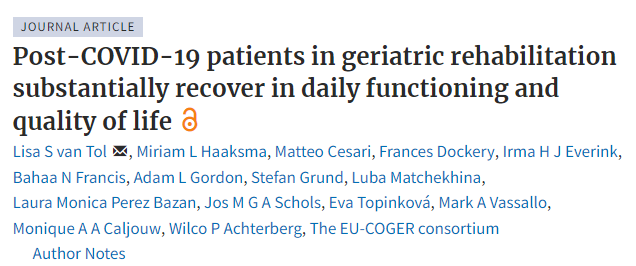 JOURNAL ARTICLE

Post-COVID-19 patients in geriatric rehabilitation substantially recover in daily functioning and quality of life

Lisa S van Tol, Miriam L Haaksma, Matteo Cesari, Frances Dockery, Irma H J Everink, Bahaa N Francis, Adam L Gordon, Stefan Grund, Luba Matchekhina, Laura Monica Perez Bazan, Jos M G A Schols, Eva Topinková, Mark A Vassallo, Monique A A Caljouw, Wilco P Achterberg, The EU-COGER consortium

Author Notes